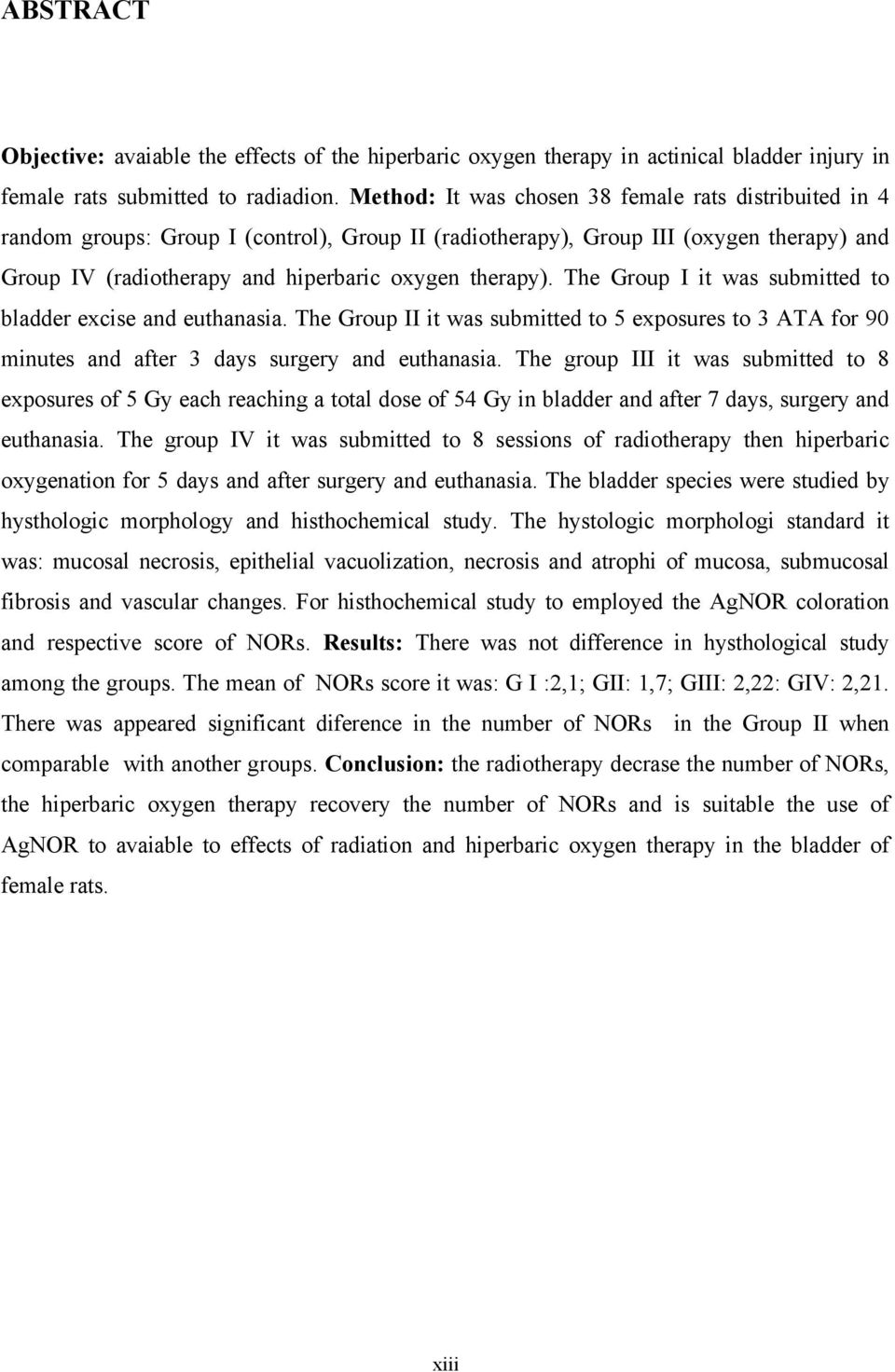 ABSTRACT

Objective: avaiable the effects of the hiperbaric oxygen therapy in actinical bladder injury in female rats submitted to radiadion. Method: It was chosen 38 female rats distribuited in 4 random groups: Group I (control), Group II (radiotherapy), Group III (oxygen therapy) and Group IV (radiotherapy and hiperbaric oxygen therapy). The Group I it was submitted to bladder excise and euthanasia. The Group II it was submitted to 5 exposures to 3 ATA for 90 minutes and after 3 days surgery and euthanasia. The group III it was submitted to 8 exposures of 5 Gy each reaching a total dose of 54 Gy in bladder and after 7 days, surgery and euthanasia. The group IV it was submitted to 8 sessions of radiotherapy then hiperbaric oxygenation for 5 days and after surgery and euthanasia. The bladder species were studied by hysthologic morphology and histhochemical study. The hystologic morphologi standard it was: mucosal necrosis, epithelial vacuolization, necrosis and atrophi of mucosa, submucosal fibrosis and vascular changes. For histhochemical study to employed the AgNOR coloration and respective score of NORs. Results: There was not difference in hysthological study among the groups. The mean of NORs score it was: G I :2,1; GII: 1,7; GIII: 2,22: GIV: 2,21. There was appeared significant diference in the number of NORs in the Group II when comparable with another groups. Conclusion: the radiotherapy decrase the number of NORs, the hiperbaric oxygen therapy recovery the number of NORs and is suitable the use of AgNOR to avaiable to effects of radiation and hiperbaric oxygen therapy in the bladder of female rats.

xiii